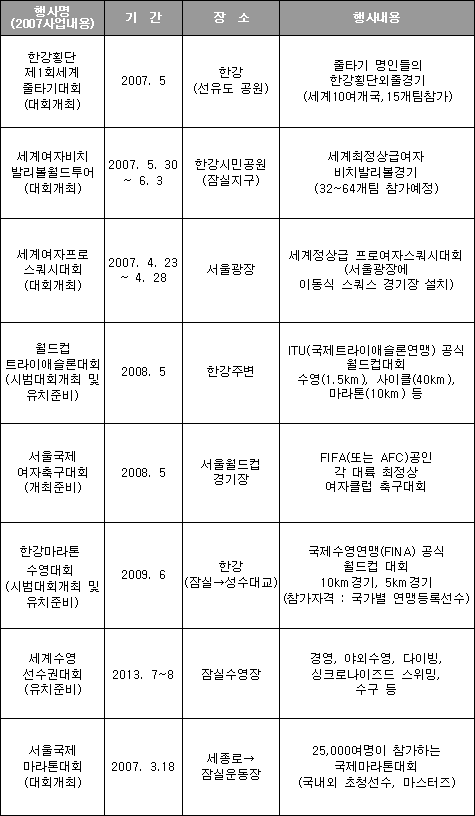 | 행사명 (2007사업내용) | 기 간 | 장 소 | 행사내용 |
|---|---|---|---|
| 한강횡단 제1회세계 줄타기대회 (대회개최) | 2007. 5 | 한강 (선유도 공원) | 줄타기 명인들의 한강횡단외줄경기 (세계10여개국,15개팀참가) |
| 세계여자비치 발리볼월드투어 (대회개최) | 2007. 5. 30 ~ 6. 3 | 한강시민공원 (잠실지구) | 세계최정상급여자 비치발리볼경기 (32~64개팀 참가예정) |
| 세계여자프로 스쿼시대회 (대회개최) | 2007. 4. 23 ~ 4. 28 | 서울광장 | 세계정상급 프로여자스쿼시대회 (서울광장에 이동식 스쿼스 경기장 설치) |
| 월드컵 트라이애슬론대회 (시범대회개최 및 유치준비) | 2008. 5 | 한강주변 | ITU(국제트라이애슬론연맹) 공식 월드컵대회 수영(1.5km), 사이클(40km), 마라톤(10km) 등 |
| 서울국제 여자축구대회 (개최준비) | 2008. 5 | 서울월드컵 경기장 | FIFA(또는 AFC)공인 각 대륙 최정상 여자클럽 축구대회 |
| 한강마라톤 수영대회 (시범대회개최 및 유치준비) | 2009. 6 | 한강 (잠실→성수대교) | 국제수영연맹(FINA) 공식 월드컵 대회 10km경기, 5km경기 (참가자격 : 국가별 연맹등록선수) |
| 세계수영 선수권대회 (유치준비) | 2013. 7~8 | 잠실수영장 | 경영, 야외수영, 다이빙, 싱크로나이즈드 스위밍, 수구 등 |
| 서울국제 마라톤대회 (대회개최) | 2007. 3.18 | 세종로→ 잠실운동장 | 25,000여명이 참가하는 국제마라톤대회 (국내외 초청선수, 마스터즈) |